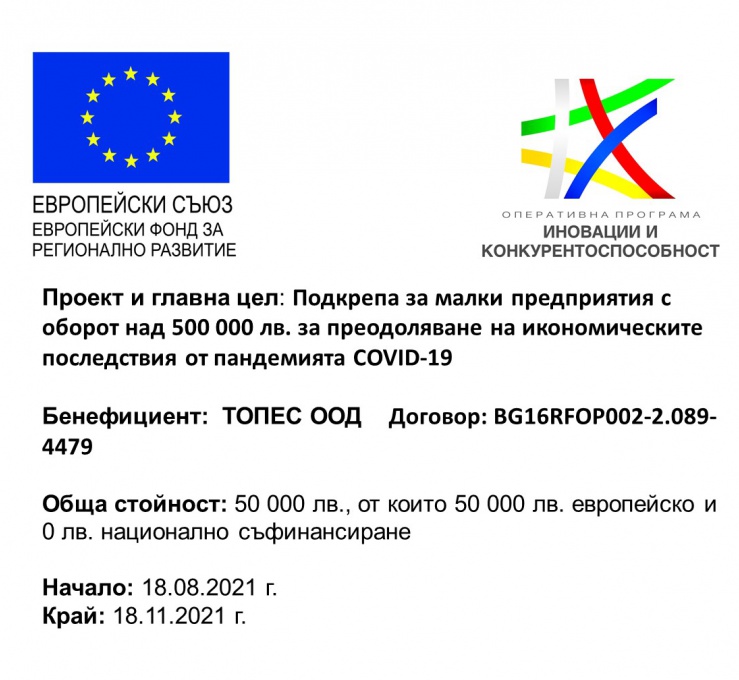 ЕВРОПЕЙСКИ СЪЮЗ
ЕВРОПЕЙСКИ ФОНД ЗА РЕГИОНАЛНО РАЗВИТИЕ

ОПЕРАТИВНА ПРОГРАМА
ИНОВАЦИИ И КОНКУРЕНТОСПОСОБНОСТ

Проект и главна цел: Подкрепа за малки предприятия с оборот над 500 000 лв. за преодоляване на икономическите последствия от пандемията COVID-19

Бенефициент: ТОПЕС ООД Договор: BG16RFOP002-2.089-4479

Обща стойност: 50 000 лв., от които 50 000 лв. европейско и 0 лв. национално съфинансиране

Начало: 18.08.2021 г.
Край: 18.11.2021 г.